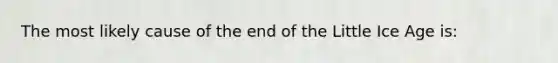 The most likely cause of the end of the Little Ice Age is: